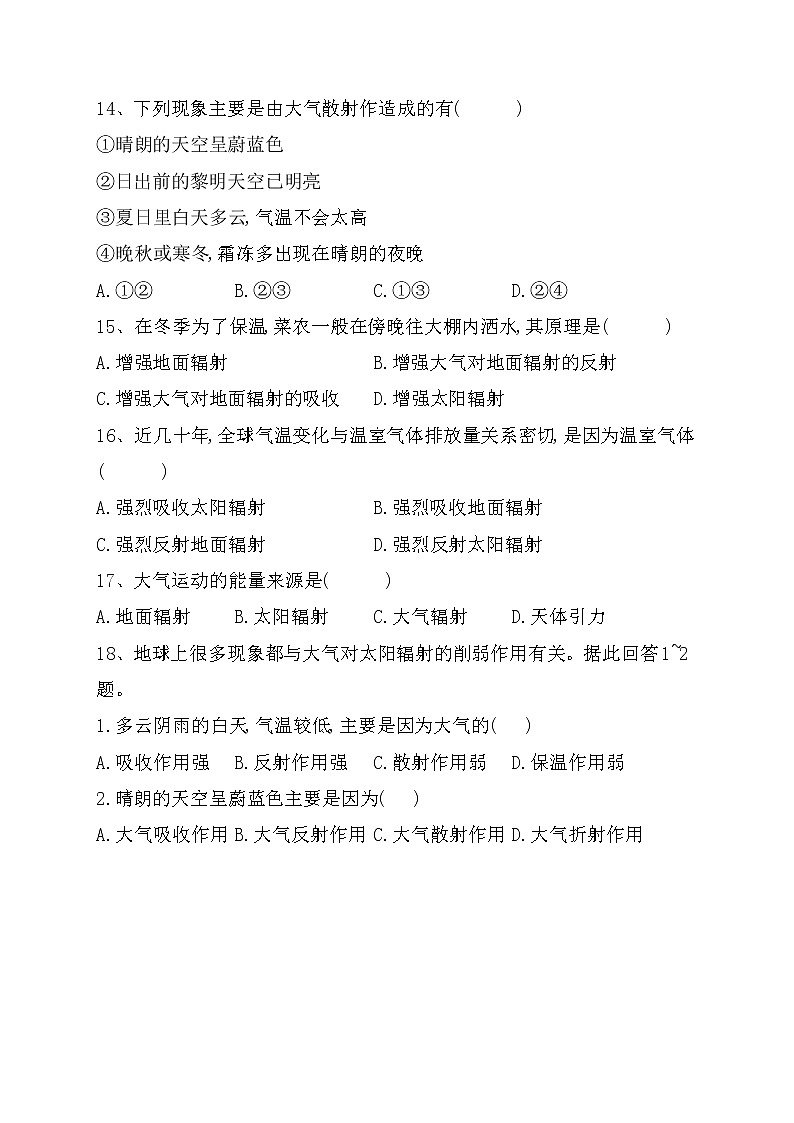 14、下列现象主要是由大气散射作造成的有(　　)
①晴朗的天空呈蔚蓝色
②日出前的黎明天空已明亮
③夏日里白天多云,气温不会太高
④晚秋或寒冬,霜冻多出现在晴朗的夜晚
A.①②　　B.②③　　C.①③　　D.②④
15、在冬季为了保温,菜农一般在傍晚往大棚内洒水,其原理是(　　)
A.增强地面辐射　　B.增强大气对地面辐射的反射
C.增强大气对地面辐射的吸收　　D.增强太阳辐射
16、近几十年,全球气温变化与温室气体排放量关系密切,是因为温室气体(　　)
A.强烈吸收太阳辐射　　B.强烈吸收地面辐射
C.强烈反射地面辐射　　D.强烈反射太阳辐射
17、大气运动的能量来源是(　　)
A.地面辐射　B.太阳辐射　C.大气辐射　D.天体引力
18、地球上很多现象都与大气对太阳辐射的削弱作用有关。据此回答1~2题。
1.多云阴雨的白天,气温较低,主要是因为大气的(　)
A.吸收作用强　B.反射作用强　C.散射作用弱　D.保温作用弱
2.晴朗的天空呈蔚蓝色主要是因为(　)
A.大气吸收作用 B.大气反射作用 C.大气散射作用 D.大气折射作用